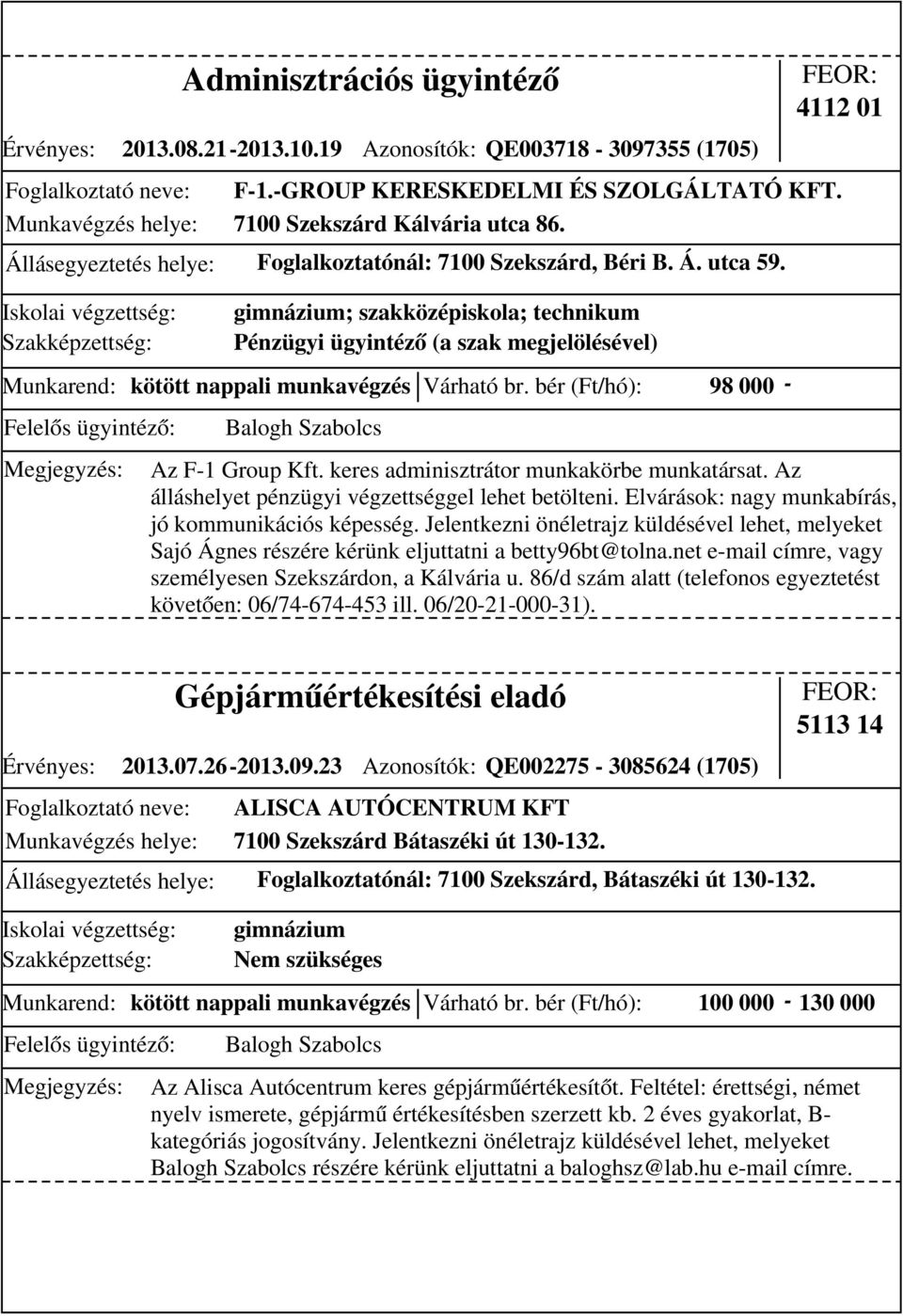 Adminisztrációs ügyintéző

FEOR:
4112 01

Érvényes: 2013.08.21-2013.10.19 Azonosítók: QE003718 - 3097355 (1705)

Foglalkoztató neve: F-1.-GROUP KERESKEDELMI ÉS SZOLGÁLTATÓ KFT.
Munkavégzés helye: 7100 Szekszárd Kálvária utca 86.
Állásegyeztetés helye: Foglalkoztatónál: 7100 Szekszárd, Béri B. Á. utca 59.
Iskolai végzettség: gimnázium; szakközépiskola; technikum
Szakképzettség: Pénzügyi ügyintéző (a szak megjelölésével)
Munkarend: kötött nappali munkavégzés Várható br. bér (Ft/hó): 98 000 -
Felelős ügyintéző: Balogh Szabolcs
Megjegyzés: Az F-1 Group Kft. keres adminisztrátor munkakörbe munkatársat. Az álláshelyet pénzügyi végzettséggel lehet betölteni. Elvárások: nagy munkabírás, jó kommunikációs képesség. Jelentkezni önéletrajz küldésével lehet, melyeket Sajó Ágnes részére kérünk eljuttatni a betty96bt@tolna.net e-mail címre, vagy személyesen Szekszárdon, a Kálvária u. 86/d szám alatt (telefonos egyeztetést követően: 06/74-674-453 ill. 06/20-21-000-31).

Gépjárműértékesítési eladó

FEOR:
5113 14

Érvényes: 2013.07.26-2013.09.23 Azonosítók: QE002275 - 3085624 (1705)

Foglalkoztató neve: ALISCA AUTÓCENTRUM KFT
Munkavégzés helye: 7100 Szekszárd Bátaszéki út 130-132.
Állásegyeztetés helye: Foglalkoztatónál: 7100 Szekszárd, Bátaszéki út 130-132.
Iskolai végzettség: gimnázium
Szakképzettség: Nem szükséges
Munkarend: kötött nappali munkavégzés Várható br. bér (Ft/hó): 100 000 - 130 000
Felelős ügyintéző: Balogh Szabolcs
Megjegyzés: Az Alisca Autócentrum keres gépjárműértékesítőt. Feltétel: érettségi, német nyelv ismerete, gépjármű értékesítésben szerzett kb. 2 éves gyakorlat, B-kategóriás jogosítvány. Jelentkezni önéletrajz küldésével lehet, melyeket Balogh Szabolcs részére kérünk eljuttatni a baloghsz@lab.hu e-mail címre.